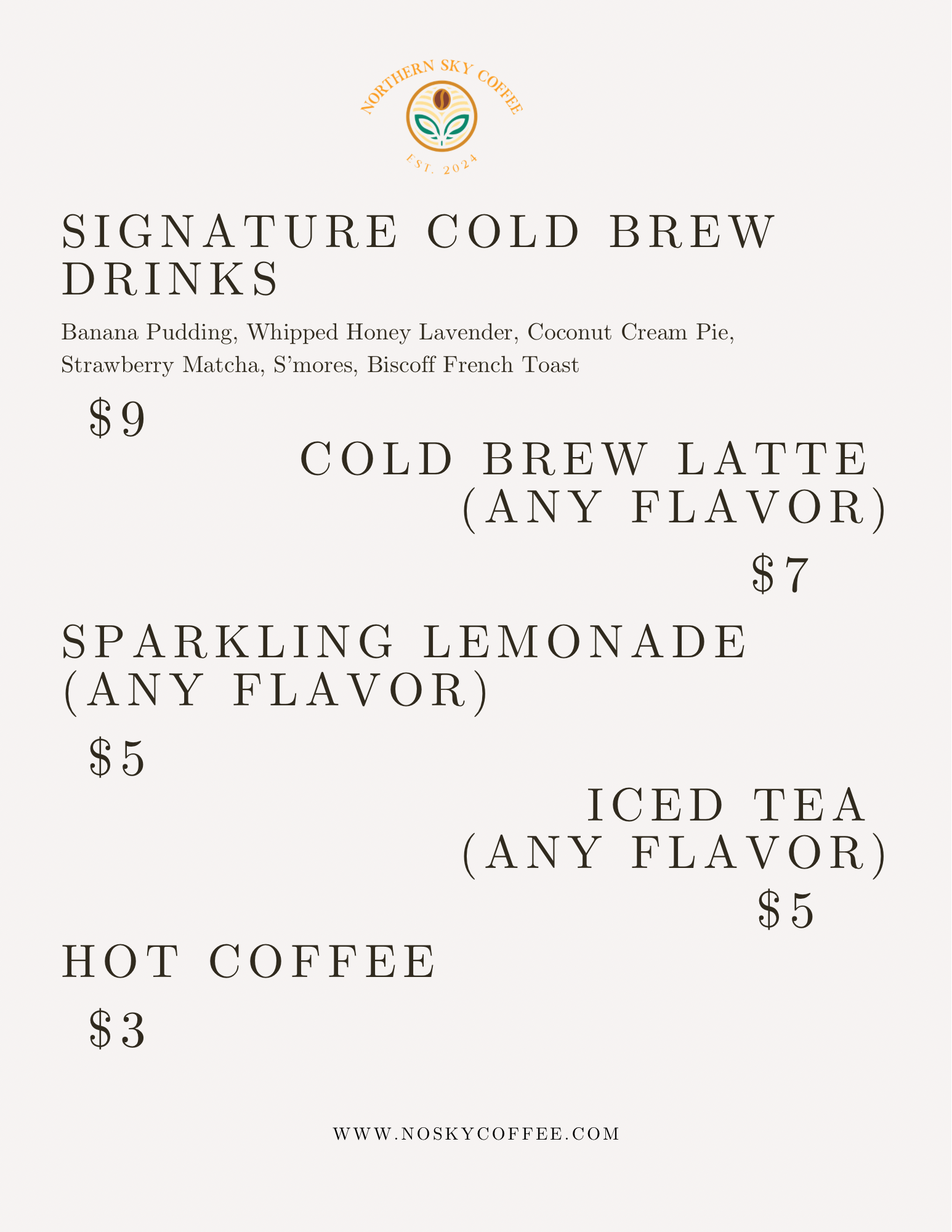 NORTHERN SKY COFFEE
EST. 2024

SIGNATURE COLD BREW DRINKS

Banana Pudding, Whipped Honey Lavender, Coconut Cream Pie, Strawberry Matcha, S'mores, Biscoff French Toast

\$9

COLD BREW LATTE (ANY FLAVOR)

\$7

SPARKLING LEMONADE (ANY FLAVOR)

\$5

ICED TEA (ANY FLAVOR)

\$5

HOT COFFEE

\$3

WWW.NOSKYCOFFEE.COM